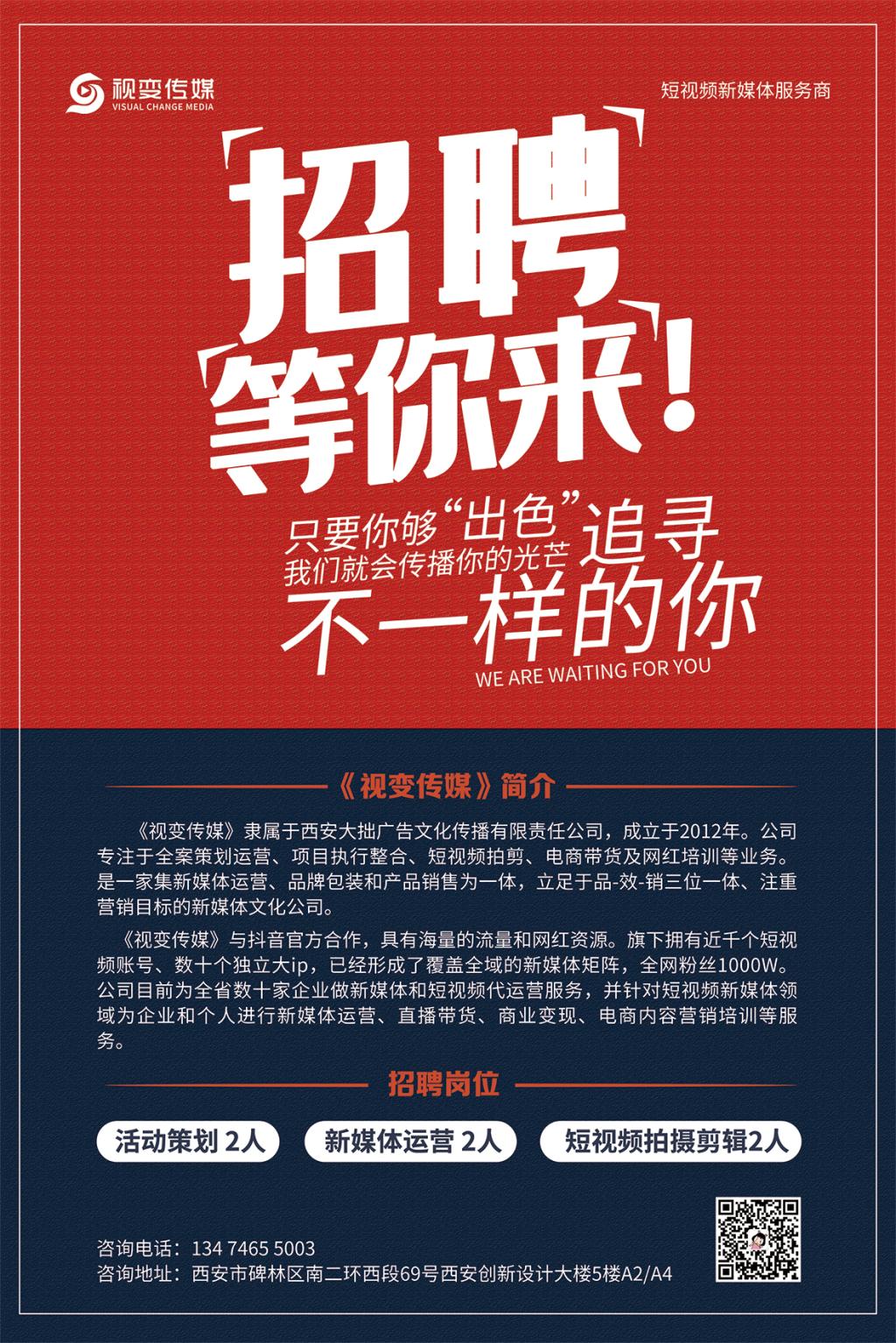 视变传媒
VISUAL CHANGE MEDIA

短视频新媒体服务商

招聘
等你来!

只要你够“出色”
我们就会传播你的光芒

追寻
不一样的你
WE ARE WAITING FOR YOU

《视变传媒》简介

《视变传媒》隶属于西安大拙广告文化传播有限责任公司，成立于2012年。公司专注于全案策划运营、项目执行整合、短视频拍剪、电商带货及网红培训等业务。是一家集新媒体运营、品牌包装和产品销售为一体，立足于品-效-销三位一体、注重营销目标的新媒体文化公司。

《视变传媒》与抖音官方合作，具有海量的流量和网红资源。旗下拥有近千个短视频账号、数十个独立大ip，已经形成了覆盖全域的新媒体矩阵，全网粉丝1000W。公司目前为全省数十家企业做新媒体和短视频代运营服务，并针对短视频新媒体领域为企业和个人进行新媒体运营、直播带货、商业变现、电商内容营销培训等服务。

招聘岗位

活动策划 2人 新媒体运营 2人 短视频拍摄剪辑2人

咨询电话：134 7465 5003
咨询地址：西安市碑林区南二环西段69号西安创新设计大楼5楼A2/A4